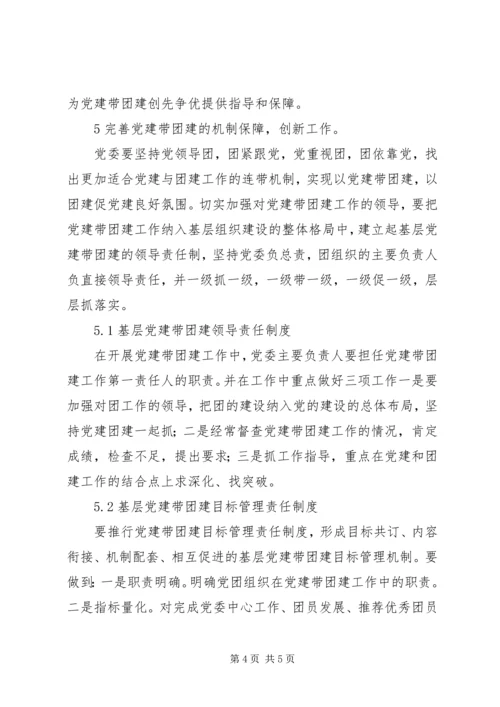 为党建带团建创先争优提供指导和保障。

5 完善党建带团建的机制保障，创新工作。

党委要坚持党领导团，团紧跟党，党重视团，团依靠党，找出更加适合党建与团建工作的连带机制，实现以党建带团建，以团建促党建良好氛围。切实加强对党建带团建工作的领导，要把党建带团建工作纳入基层组织建设的整体格局中，建立起基层党建带团建的领导责任制，坚持党委负总责，团组织的主要负责人负直接领导责任，并一级抓一级，一级带一级，一级促一级，层层抓落实。

5.1 基层党建带团建领导责任制度

在开展党建带团建工作中，党委主要负责人要担任党建带团建工作第一责任人的职责。并在工作中重点做好三项工作一是要加强对团工作的领导，把团的建设纳入党的建设的总体布局，坚持党建团建一起抓；二是经常督查党建带团建工作的情况，肯定成绩，检查不足，提出要求；三是抓工作指导，重点在党建和团建工作的结合点上求深化、找突破。

5.2 基层党建带团建目标管理责任制度

要推行党建带团建目标管理责任制度，形成目标共订、内容衔接、机制配套、相互促进的基层党建带团建目标管理机制。要做到：一是职责明确。明确党团组织在党建带团建工作中的职责。二是指标量化。对完成党委中心工作、团员发展、推荐优秀团员

第 4 页 共 5 页